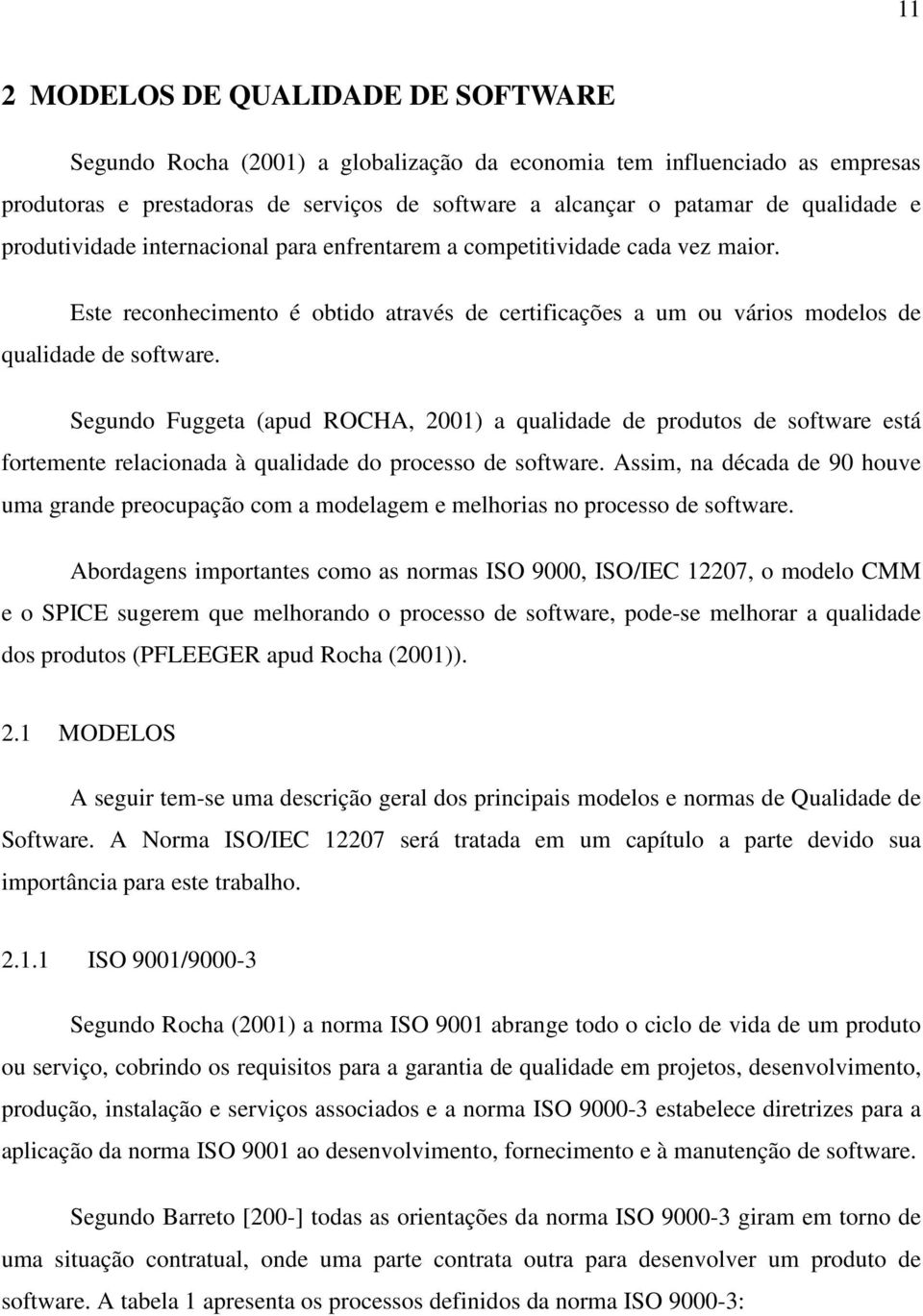 11

2 MODELOS DE QUALIDADE DE SOFTWARE

Segundo Rocha (2001) a globalização da economia tem influenciado as empresas produtoras e prestadoras de serviços de software a alcançar o patamar de qualidade e produtividade internacional para enfrentarem a competitividade cada vez maior.

Este reconhecimento é obtido através de certificações a um ou vários modelos de qualidade de software.

Segundo Fuggeta (apud ROCHA, 2001) a qualidade de produtos de software está fortemente relacionada à qualidade do processo de software. Assim, na década de 90 houve uma grande preocupação com a modelagem e melhorias no processo de software.

Abordagens importantes como as normas ISO 9000, ISO/IEC 12207, o modelo CMM e o SPICE sugerem que melhorando o processo de software, pode-se melhorar a qualidade dos produtos (PFLEEGER apud Rocha (2001)).

2.1 MODELOS

A seguir tem-se uma descrição geral dos principais modelos e normas de Qualidade de Software. A Norma ISO/IEC 12207 será tratada em um capítulo a parte devido sua importância para este trabalho.

2.1.1 ISO 9001/9000-3

Segundo Rocha (2001) a norma ISO 9001 abrange todo o ciclo de vida de um produto ou serviço, cobrindo os requisitos para a garantia de qualidade em projetos, desenvolvimento, produção, instalação e serviços associados e a norma ISO 9000-3 estabelece diretrizes para a aplicação da norma ISO 9001 ao desenvolvimento, fornecimento e à manutenção de software.

Segundo Barreto [200-] todas as orientações da norma ISO 9000-3 giram em torno de uma situação contratual, onde uma parte contrata outra para desenvolver um produto de software. A tabela 1 apresenta os processos definidos da norma ISO 9000-3: